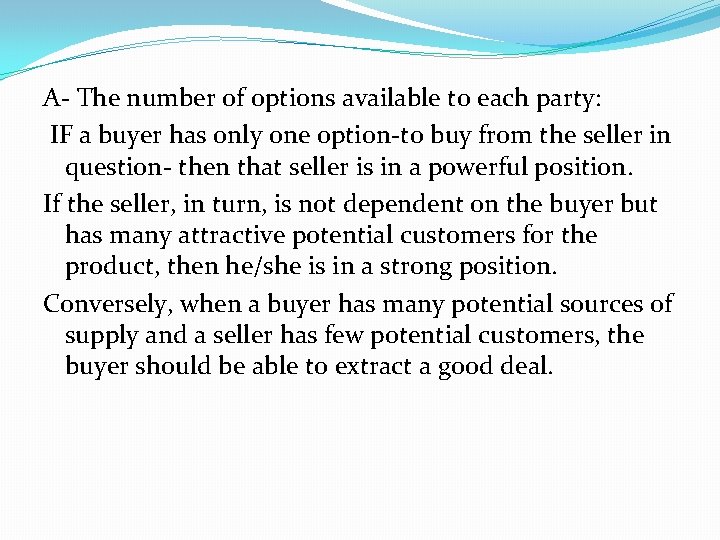 A- The number of options available to each party:

IF a buyer has only one option-to buy from the seller in question- then that seller is in a powerful position.

If the seller, in turn, is not dependent on the buyer but has many attractive potential customers for the product, then he/she is in a strong position.

Conversely, when a buyer has many potential sources of supply and a seller has few potential customers, the buyer should be able to extract a good deal.